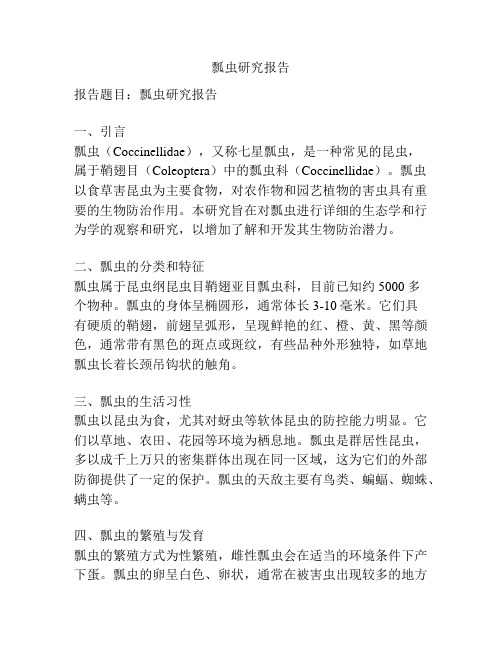 瓢虫研究报告

报告题目：瓢虫研究报告

一、引言
瓢虫（Coccinellidae），又称七星瓢虫，是一种常见的昆虫，属于鞘翅目（Coleoptera）中的瓢虫科（Coccinellidae）。瓢虫以食草害昆虫为主要食物，对农作物和园艺植物的害虫具有重要的生物防治作用。本研究旨在对瓢虫进行详细的生态学和行为学的观察和研究，以增加了解和开发其生物防治潜力。

二、瓢虫的分类和特征
瓢虫属于昆虫纲昆虫目鞘翅亚目瓢虫科，目前已知约 5000 多个物种。瓢虫的身体呈椭圆形，通常体长 3-10 毫米。它们具有硬质的鞘翅，前翅呈弧形，呈现鲜艳的红、橙、黄、黑等颜色，通常带有黑色的斑点或斑纹，有些品种外形独特，如草地瓢虫长着长颈吊钩状的触角。

三、瓢虫的生活习性
瓢虫以昆虫为食，尤其对蚜虫等软体昆虫的防控能力明显。它们以草地、农田、花园等环境为栖息地。瓢虫是群居性昆虫，多以成千上万只的密集群体出现在同一区域，这为它们的外部防御提供了一定的保护。瓢虫的天敌主要有鸟类、蝙蝠、蜘蛛、螨虫等。

四、瓢虫的繁殖与发育
瓢虫的繁殖方式为性繁殖，雌性瓢虫会在适当的环境条件下产下蛋。瓢虫的卵呈白色、卵状，通常在被害虫出现较多的地方